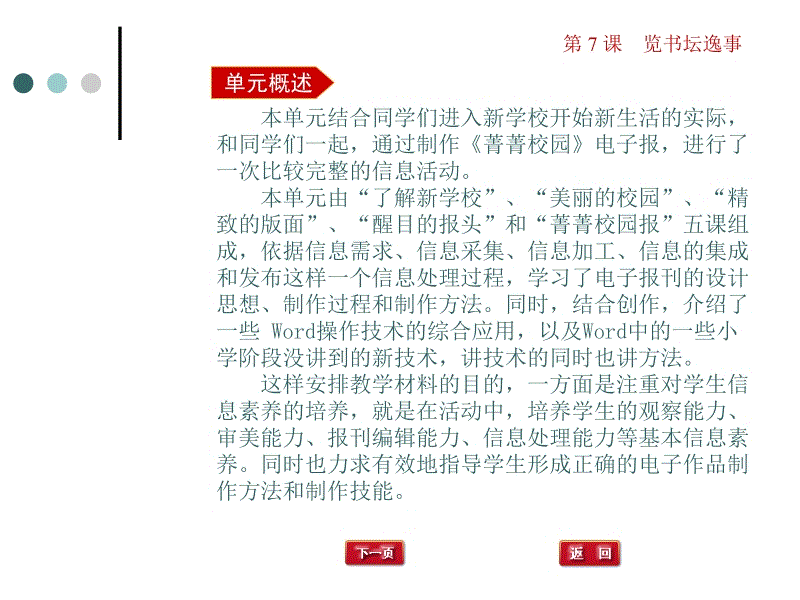 第 7 课　览书坛逸事

单元概述

本单元结合同学们进入新学校开始新生活的实际，和同学们一起，通过制作《菁菁校园》电子报，进行了一次比较完整的信息活动。

本单元由“了解新学校”、“美丽的校园”、“精致的版面”、“醒目的报头”和“菁菁校园报”五课组成，依据信息需求、信息采集、信息加工、信息的集成和发布这样一个信息处理过程，学习了电子报刊的设计思想、制作过程和制作方法。同时，结合创作，介绍了一些 Word操作技术的综合应用，以及Word中的一些小学阶段没讲到的新技术，讲技术的同时也讲方法。

这样安排教学材料的目的，一方面是注重对学生信息素养的培养，就是在活动中，培养学生的观察能力、审美能力、报刊编辑能力、信息处理能力等基本信息素养。同时也力求有效地指导学生形成正确的电子作品制作方法和制作技能。

下一页

返　回